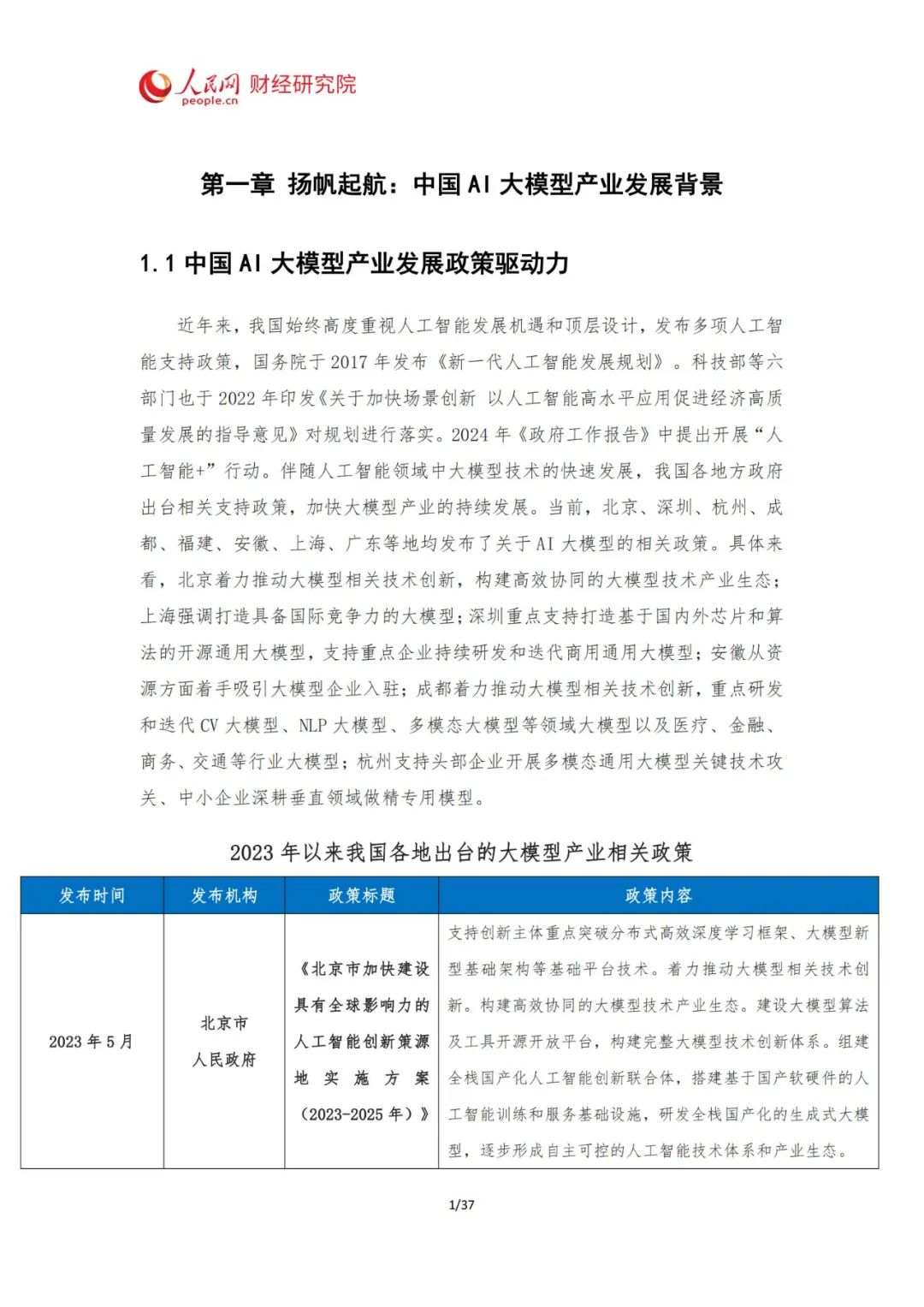 人民网 财经研究院
people.cn

第一章 扬帆起航：中国 AI 大模型产业发展背景

1.1 中国 AI 大模型产业发展政策驱动力

近年来，我国始终高度重视人工智能发展机遇和顶层设计，发布多项人工智能支持政策，国务院于 2017 年发布《新一代人工智能发展规划》。科技部等六部门也于 2022 年印发《关于加快场景创新 以人工智能高水平应用促进经济高质量发展的指导意见》对规划进行落实。2024 年《政府工作报告》中提出开展“人工智能+”行动。伴随人工智能领域中大模型技术的快速发展，我国各地方政府出台相关支持政策，加快大模型产业的持续发展。当前，北京、深圳、杭州、成都、福建、安徽、上海、广东等地均发布了关于 AI 大模型的相关政策。具体来看，北京着力推动大模型相关技术创新，构建高效协同的大模型技术产业生态；上海强调打造具备国际竞争力的大模型；深圳重点支持打造基于国内外芯片和算法的开源通用大模型，支持重点企业持续研发和迭代商用通用大模型；安徽从资源方面着手吸引大模型企业入驻；成都着力推动大模型相关技术创新，重点研发和迭代 CV 大模型、NLP 大模型、多模态大模型等领域大模型以及医疗、金融、商务、交通等行业大模型；杭州支持头部企业开展多模态通用大模型关键技术攻关、中小企业深耕垂直领域做精专用模型。

2023 年以来我国各地出台的大模型产业相关政策

| 发布时间 | 发布机构 | 政策标题 | 政策内容 |
|---|---|---|---|
| 2023 年 5 月 | 北京市人民政府 | 《北京市加快建设具有全球影响力的人工智能创新策源地实施方案（2023-2025 年）》 | 支持创新主体重点突破分布式高效深度学习框架、大模型新型基础架构等基础平台技术。着力推动大模型相关技术创新。构建高效协同的大模型技术产业生态。建设大模型算法及工具开源开放平台，构建完整大模型技术创新体系。组建全栈国产化人工智能创新联合体，搭建基于国产软硬件的人工智能训练和服务基础设施，研发全栈国产化的生成式大模型，逐步形成自主可控的人工智能技术体系和产业生态。 |

1/37